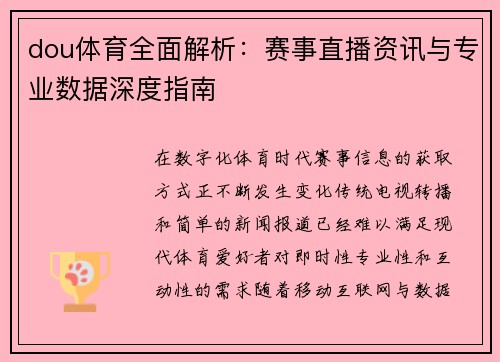 dou体育全面解析：赛事直播资讯与专业数据深度指南

在数字化体育时代赛事信息的获取方式正不断发生变化传统电视转播和简单的新闻报道已经难以满足现代体育爱好者对即时性专业性和互动性的需求随着移动互联网与数据